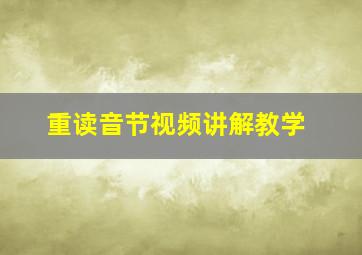 重读音节视频讲解教学